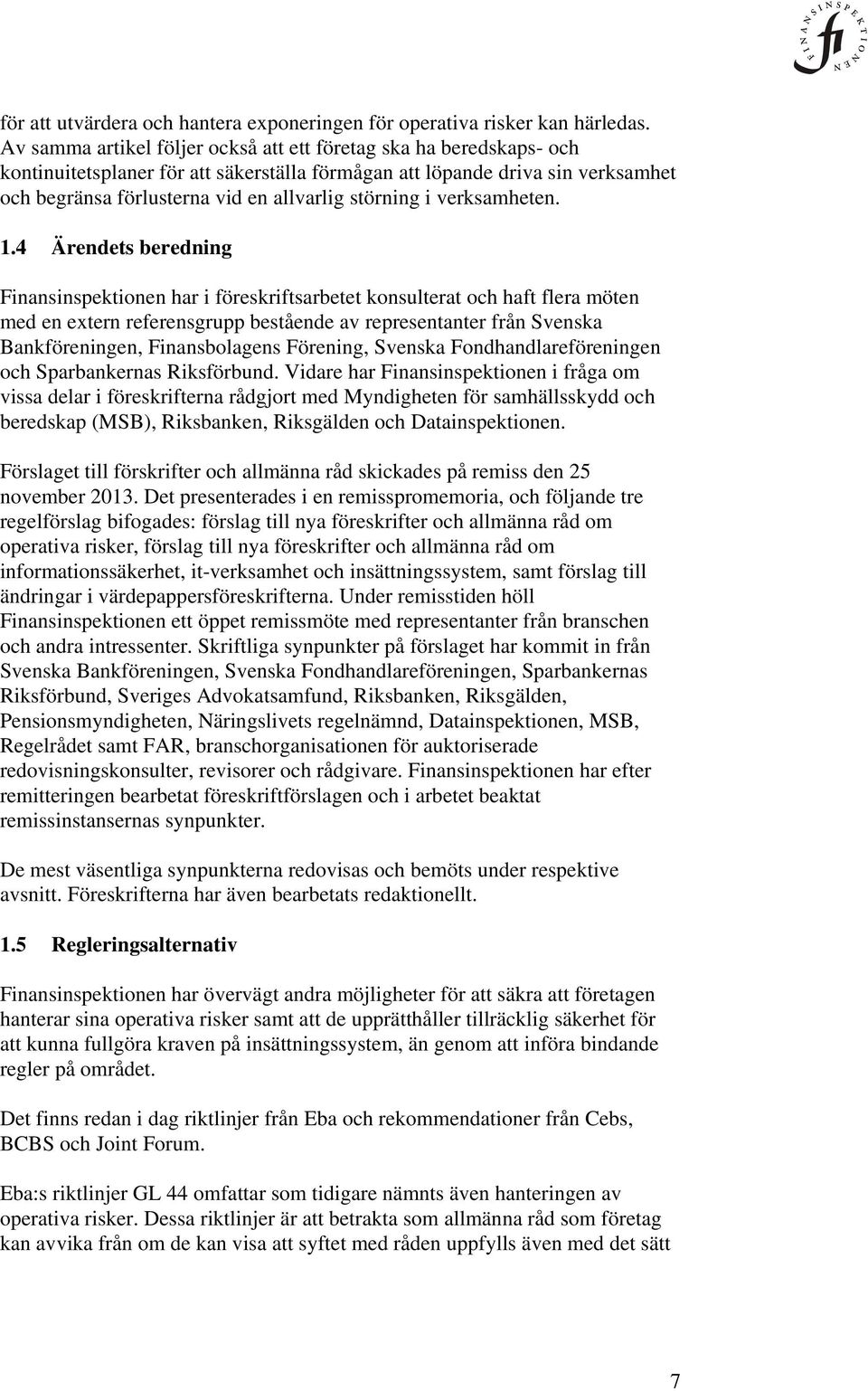 FINANSINSPEKTIONEN
fi

för att utvärdera och hantera exponeringen för operativa risker kan härledas. Av samma artikel följer också att ett företag ska ha beredskaps- och kontinuitetsplaner för att säkerställa förmågan att löpande driva sin verksamhet och begränsa förlusterna vid en allvarlig störning i verksamheten.

1.4 Ärendets beredning

Finansinspektionen har i föreskriftsarbetet konsulterat och haft flera möten med en extern referensgrupp bestående av representanter från Svenska Bankföreningen, Finansbolagens Förening, Svenska Fondhandlareföreningen och Sparbankernas Riksförbund. Vidare har Finansinspektionen i fråga om vissa delar i föreskrifterna rådgjort med Myndigheten för samhällsskydd och beredskap (MSB), Riksbanken, Riksgälden och Datainspektionen.

Förslaget till förskrifter och allmänna råd skickades på remiss den 25 november 2013. Det presenterades i en remisspromemoria, och följande tre regelförslag bifogades: förslag till nya föreskrifter och allmänna råd om operativa risker, förslag till nya föreskrifter och allmänna råd om informationssäkerhet, it-verksamhet och insättningssystem, samt förslag till ändringar i värdepappersföreskrifterna. Under remisstiden höll Finansinspektionen ett öppet remissmöte med representanter från branschen och andra intressenter. Skriftliga synpunkter på förslaget har kommit in från Svenska Bankföreningen, Svenska Fondhandlareföreningen, Sparbankernas Riksförbund, Sveriges Advokatsamfund, Riksbanken, Riksgälden, Pensionsmyndigheten, Näringslivets regelnämnd, Datainspektionen, MSB, Regelrådet samt FAR, branschorganisationen för auktoriserade redovisningskonsulter, revisorer och rådgivare. Finansinspektionen har efter remitteringen bearbetat föreskriftförslagen och i arbetet beaktat remissinstansernas synpunkter.

De mest väsentliga synpunkterna redovisas och bemöts under respektive avsnitt. Föreskrifterna har även bearbetats redaktionellt.

1.5 Regleringsalternativ

Finansinspektionen har övervägt andra möjligheter för att säkra att företagen hanterar sina operativa risker samt att de upprätthåller tillräcklig säkerhet för att kunna fullgöra kraven på insättningssystem, än genom att införa bindande regler på området.

Det finns redan i dag riktlinjer från Eba och rekommendationer från Cebs, BCBS och Joint Forum.

Eba:s riktlinjer GL 44 omfattar som tidigare nämnts även hanteringen av operativa risker. Dessa riktlinjer är att betrakta som allmänna råd som företag kan avvika från om de kan visa att syftet med råden uppfylls även med det sätt

7